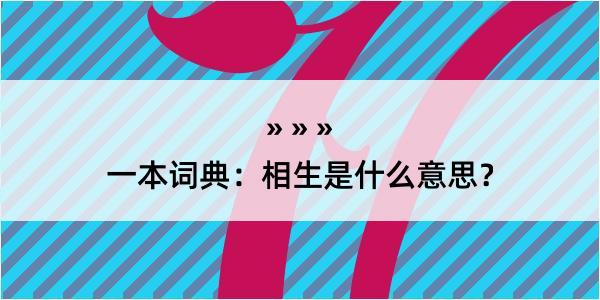 » » »
一本词典：相生是什么意思？